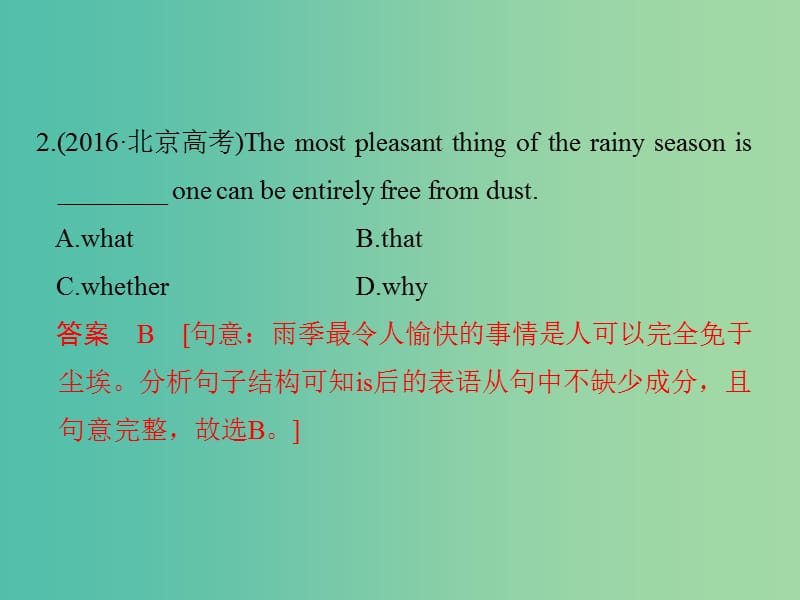 2.(2016·北京高考)The most pleasant thing of the rainy season is ________ one can be entirely free from dust.

A.what　　B.that

C.whether　　D.why

答案　B　[句意：雨季最令人愉快的事情是人可以完全免于尘埃。分析句子结构可知is后的表语从句中不缺少成分，且句意完整，故选B。]